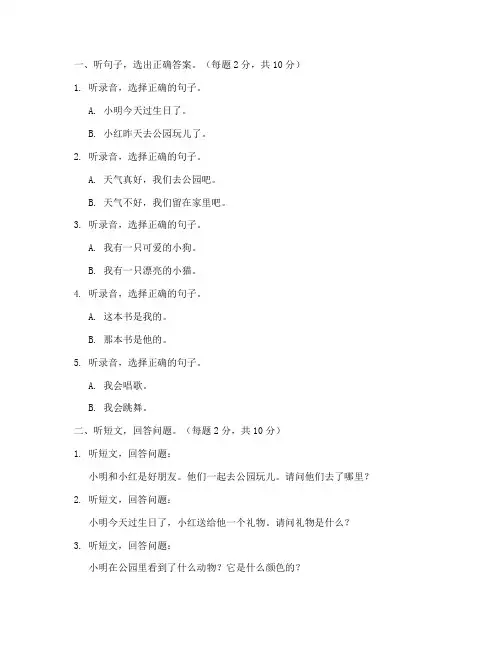 一、听句子，选出正确答案。（每题 2 分，共 10 分）

1. 听录音，选择正确的句子。

A. 小明今天过生日了。

B. 小红昨天去公园玩儿了。

2. 听录音，选择正确的句子。

A. 天气真好，我们去公园吧。

B. 天气不好，我们留在家里吧。

3. 听录音，选择正确的句子。

A. 我有一只可爱的小狗。

B. 我有一只漂亮的小猫。

4. 听录音，选择正确的句子。

A. 这本书是我的。

B. 那本书是他的。

5. 听录音，选择正确的句子。

A. 我会唱歌。

B. 我会跳舞。

二、听短文，回答问题。（每题 2 分，共 10 分）

1. 听短文，回答问题：

小明和小红是好朋友。他们一起去公园玩儿。请问他们去了哪里？

2. 听短文，回答问题：

小明今天过生日了，小红送给他一个礼物，请问礼物是什么？

3. 听短文，回答问题：

小明在公园里看到了什么动物？它是什么颜色的？